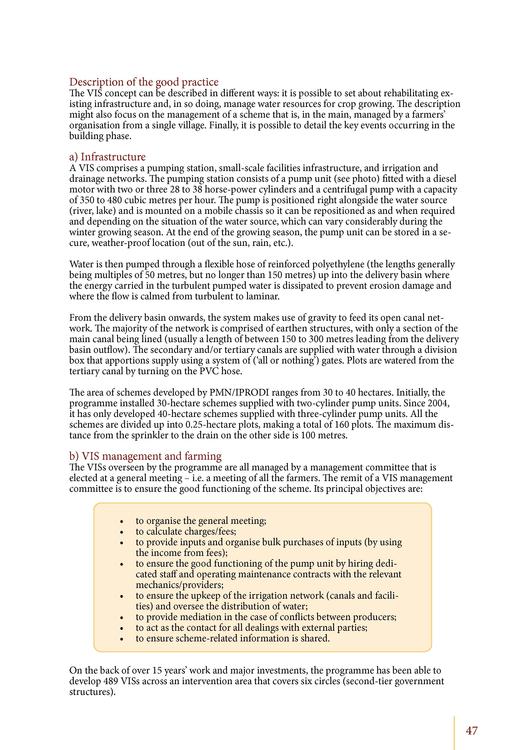 Description of the good practice
The VIS concept can be described in different ways: it is possible to set about rehabilitating existing infrastructure and, in so doing, manage water resources for crop growing. The description might also focus on the management of a scheme that is, in the main, managed by a farmers' organisation from a single village. Finally, it is possible to detail the key events occurring in the building phase.

a) Infrastructure
A VIS comprises a pumping station, small-scale facilities infrastructure, and irrigation and drainage networks. The pumping station consists of a pump unit (see photo) fitted with a diesel motor with two or three 28 to 38 horse-power cylinders and a centrifugal pump with a capacity of 350 to 480 cubic metres per hour. The pump is positioned right alongside the water source (river, lake) and is mounted on a mobile chassis so it can be repositioned as and when required and depending on the situation of the water source, which can vary considerably during the winter growing season. At the end of the growing season, the pump unit can be stored in a secure, weather-proof location (out of the sun, rain, etc.).

Water is then pumped through a flexible hose of reinforced polyethylene (the lengths generally being multiples of 50 metres, but no longer than 150 metres) up into the delivery basin where the energy carried in the turbulent pumped water is dissipated to prevent erosion damage and where the flow is calmed from turbulent to laminar.

From the delivery basin onwards, the system makes use of gravity to feed its open canal network. The majority of the network is comprised of earthen structures, with only a section of the main canal being lined (usually a length of between 150 to 300 metres leading from the delivery basin outflow). The secondary and/or tertiary canals are supplied with water through a division box that apportions supply using a system of ('all or nothing') gates. Plots are watered from the tertiary canal by turning on the PVC hose.

The area of schemes developed by PMN/IPRODI ranges from 30 to 40 hectares. Initially, the programme installed 30-hectare schemes supplied with two-cylinder pump units. Since 2004, it has only developed 40-hectare schemes supplied with three-cylinder pump units. All the schemes are divided up into 0.25-hectare plots, making a total of 160 plots. The maximum distance from the sprinkler to the drain on the other side is 100 metres.

b) VIS management and farming
The VISs overseen by the programme are all managed by a management committee that is elected at a general meeting – i.e. a meeting of all the farmers. The remit of a VIS management committee is to ensure the good functioning of the scheme. Its principal objectives are:

• to organise the general meeting;
• to calculate charges/fees;
• to provide inputs and organise bulk purchases of inputs (by using the income from fees);
• to ensure the good functioning of the pump unit by hiring dedicated staff and operating maintenance contracts with the relevant mechanics/providers;
• to ensure the upkeep of the irrigation network (canals and facilities) and oversee the distribution of water;
• to provide mediation in the case of conflicts between producers;
• to act as the contact for all dealings with external parties;
• to ensure scheme-related information is shared.

On the back of over 15 years' work and major investments, the programme has been able to develop 489 VISs across an intervention area that covers six circles (second-tier government structures).

47